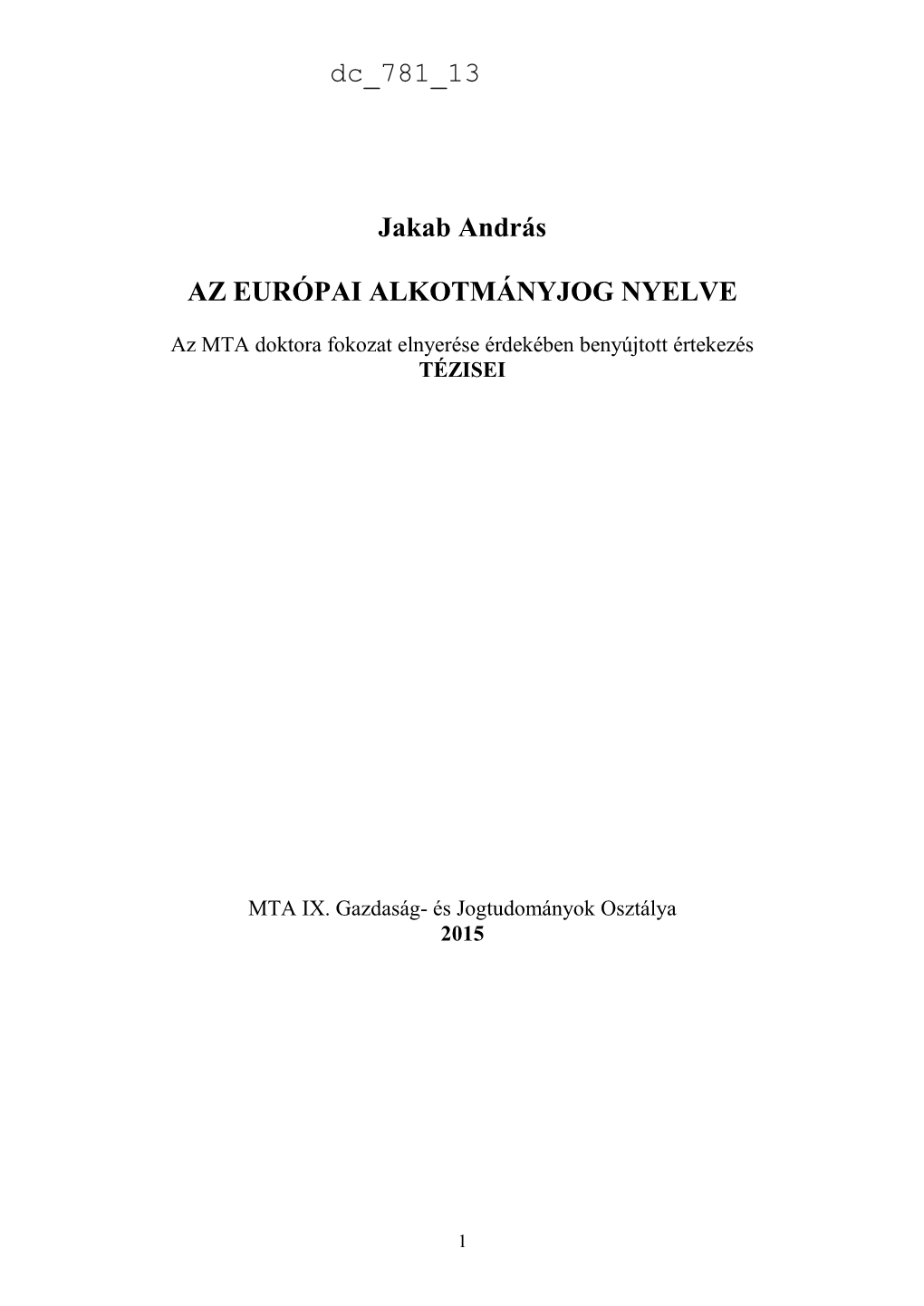 dc_781_13

Jakab András

AZ EURÓPAI ALKOTMÁNYJOG NYELVE

Az MTA doktora fokozat elnyerése érdekében benyújtott értekezés
TÉZISEI

MTA IX. Gazdaság- és Jogtudományok Osztálya
2015

1